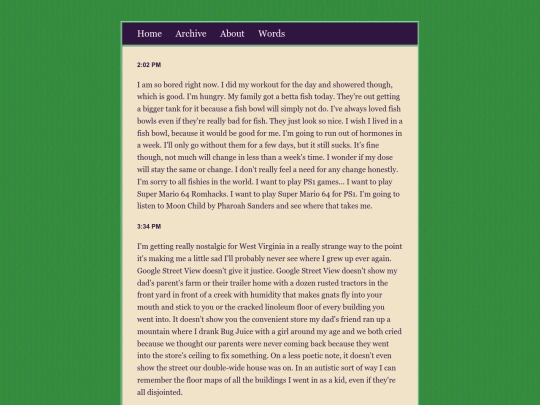 Home Archive About Words

2:02 PM

I am so bored right now. I did my workout for the day and showered though, which is good. I'm hungry. My family got a betta fish today. They're out getting a bigger tank for it because a fish bowl will simply not do. I've always loved fish bowls even if they're really bad for fish. They just look so nice. I wish I lived in a fish bowl, because it would be good for me. I'm going to run out of hormones in a week. I'll only go without them for a few days, but it still sucks. It's fine though, not much will change in less than a week's time. I wonder if my dose will stay the same or change. I don't really feel a need for any change honestly. I'm sorry to all fishies in the world. I want to play PS1 games... I want to play Super Mario 64 Romhacks. I want to play Super Mario 64 for PS1. I'm going to listen to Moon Child by Pharoah Sanders and see where that takes me.

3:34 PM

I'm getting really nostalgic for West Virginia in a really strange way to the point it's making me a little sad I'll probably never see where I grew up ever again. Google Street View doesn't give it justice. Google Street View doesn't show my dad's parent's farm or their trailer home with a dozen rusted tractors in the front yard in front of a creek with humidity that makes gnats fly into your mouth and stick to you or the cracked linoleum floor of every building you went into. It doesn't show you the convenient store my dad's friend ran up a mountain where I drank Bug Juice with a girl around my age and we both cried because we thought our parents were never coming back because they went into the store's ceiling to fix something. On a less poetic note, it doesn't even show the street our double-wide house was on. In an autistic sort of way I can remember the floor maps of all the buildings I went in as a kid, even if they're all disjointed.